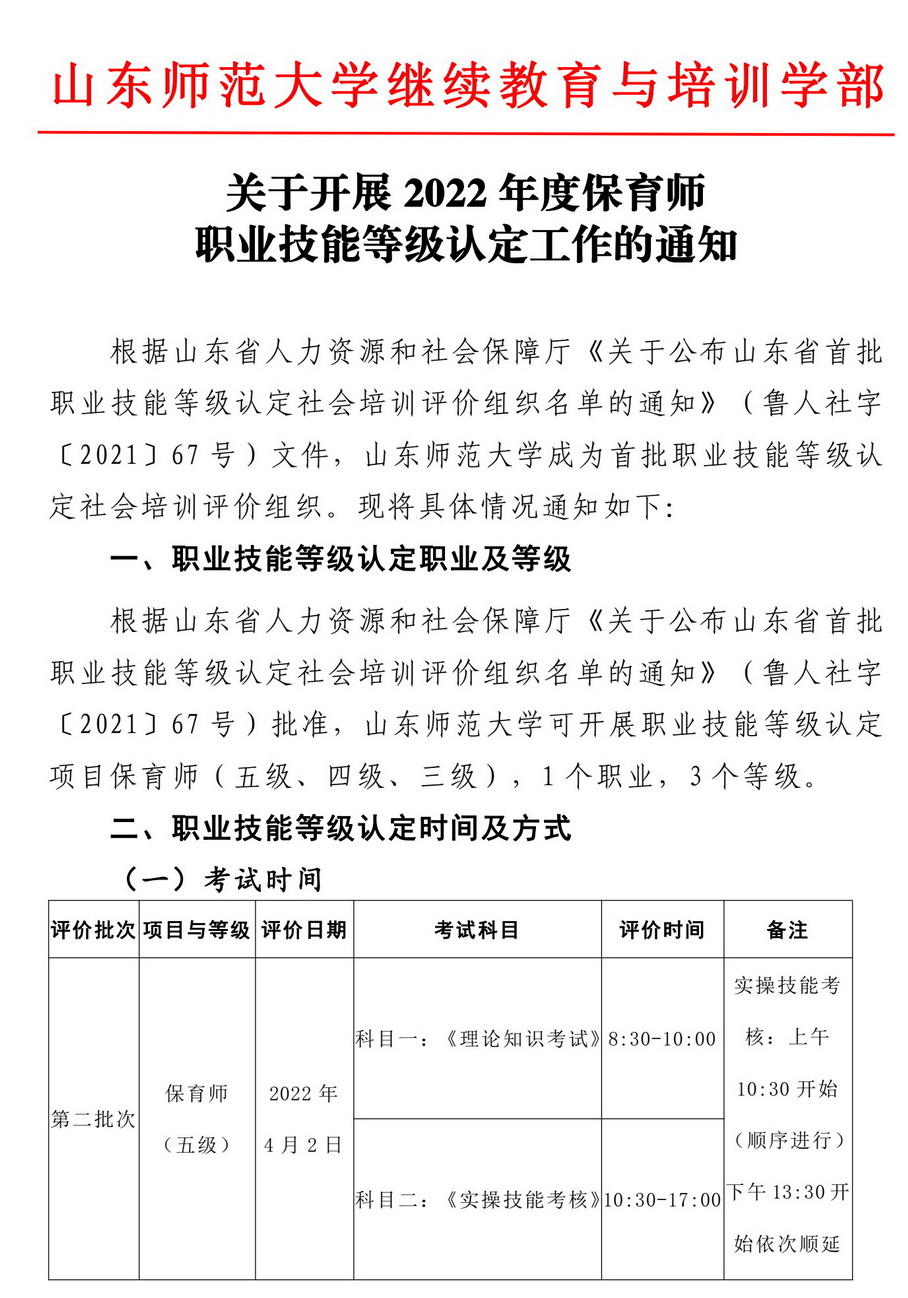 山东师范大学继续教育与培训学部

关于开展 2022 年度保育师
职业技能等级认定工作的通知

根据山东省人力资源和社会保障厅《关于公布山东省首批职业技能等级认定社会培训评价组织名单的通知》（鲁人社字〔2021〕67 号）文件，山东师范大学成为首批职业技能等级认定社会培训评价组织。现将具体情况通知如下：

一、职业技能等级认定职业及等级

根据山东省人力资源和社会保障厅《关于公布山东省首批职业技能等级认定社会培训评价组织名单的通知》（鲁人社字〔2021〕67 号）批准，山东师范大学可开展职业技能等级认定项目保育师（五级、四级、三级），1 个职业，3 个等级。

二、职业技能等级认定时间及方式

（一）考试时间

| 评价批次 | 项目与等级 | 评价日期 | 考试科目 | 评价时间 | 备注 |
|---|---|---|---|---|---|
| 第二批次 | 保育师（五级） | 2022 年 4 月 2 日 | 科目一：《理论知识考试》 | 8:30-10:00 | 实操技能考核：上午 10:30 开始（顺序进行）下午 13:30 开始依次顺延 |
| | | | 科目二：《实操技能考核》 | 10:30-17:00 | |